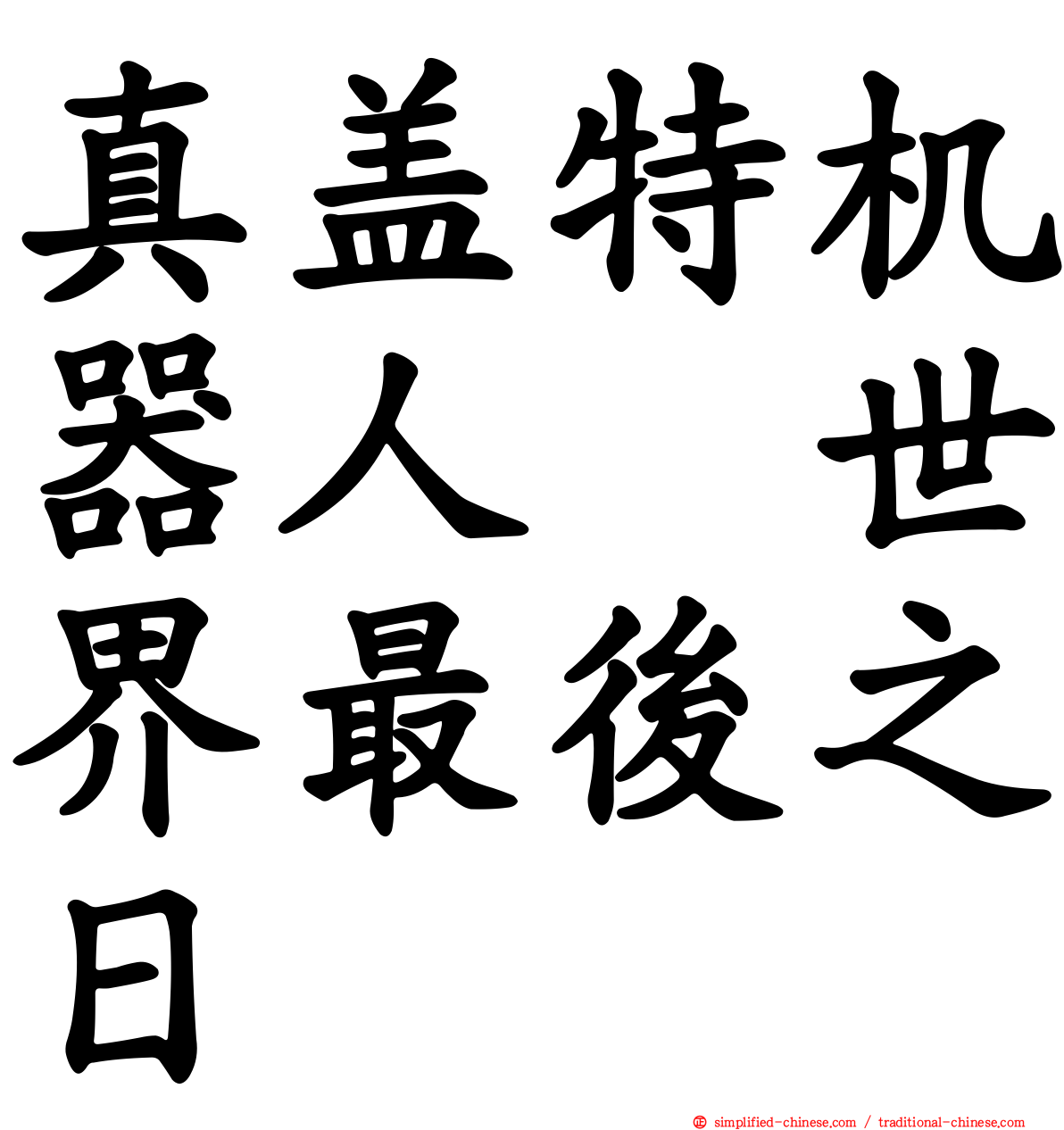 真盖特机器人 世界最後之日

simplified-chinese.com / traditional-chinese.com